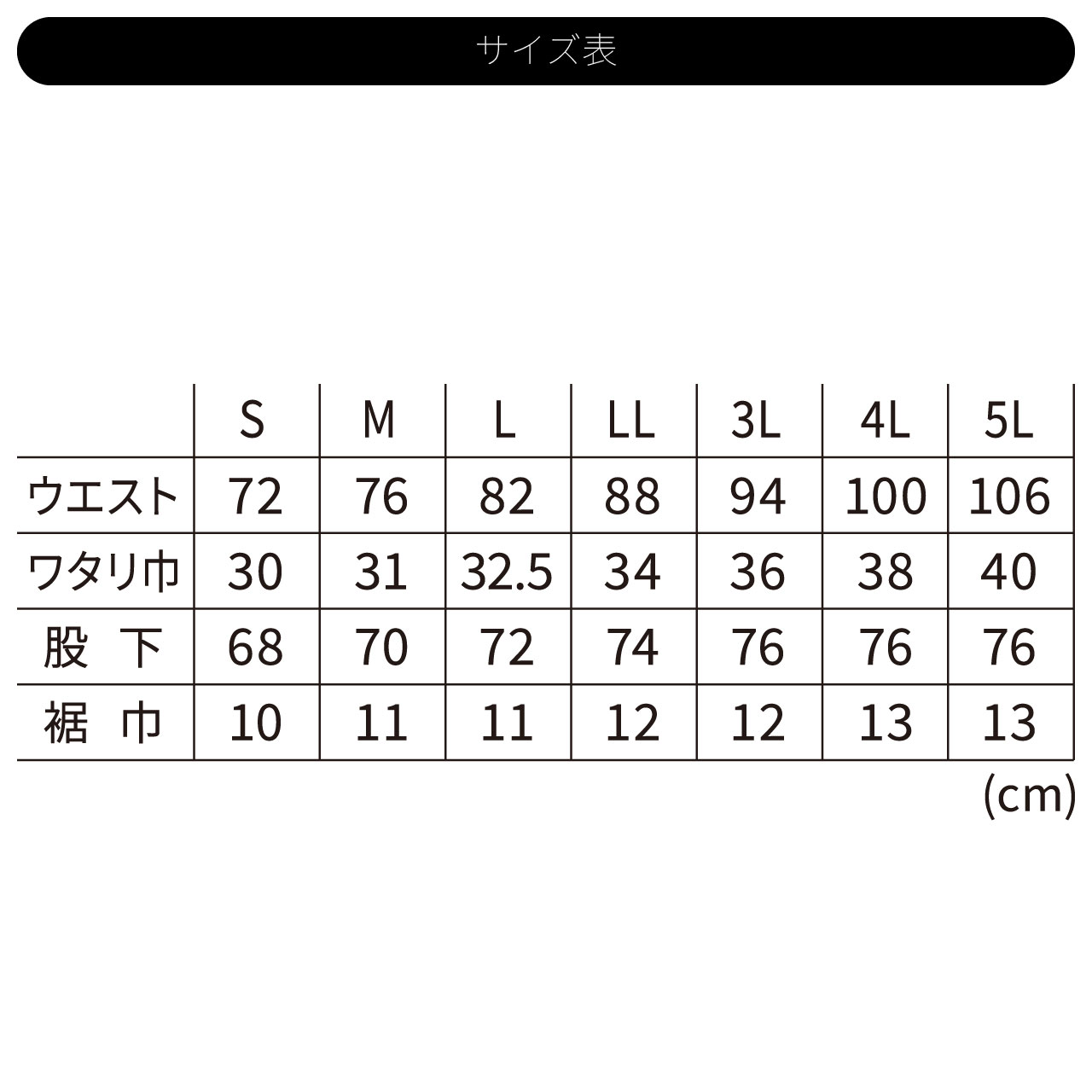 サイズ表

| | S | M | L | LL | 3L | 4L | 5L |
|---|---|---|---|---|---|---|---|
| ウエスト | 72 | 76 | 82 | 88 | 94 | 100 | 106 |
| ワタリ巾 | 30 | 31 | 32.5 | 34 | 36 | 38 | 40 |
| 股 下 | 68 | 70 | 72 | 74 | 76 | 76 | 76 |
| 裾 巾 | 10 | 11 | 11 | 12 | 12 | 13 | 13 |

(cm)